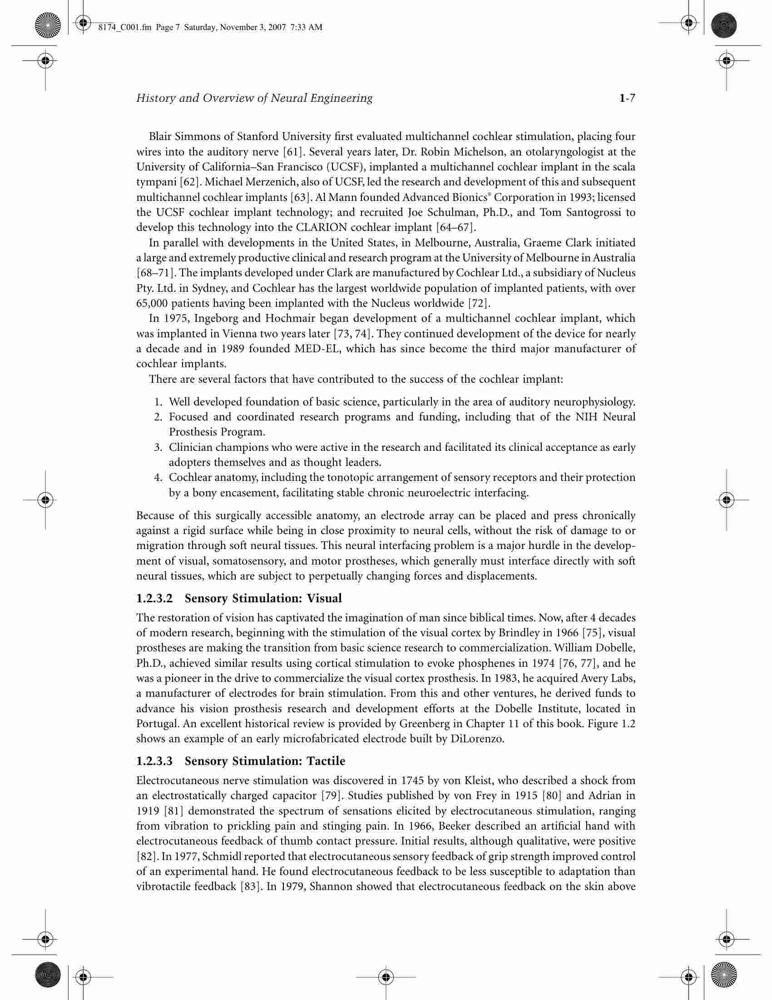 8174_C001.fm Page 7 Saturday, November 3, 2007 7:33 AM

History and Overview of Neural Engineering 1-7

Blair Simmons of Stanford University first evaluated multichannel cochlear stimulation, placing four wires into the auditory nerve [61]. Several years later, Dr. Robin Michelson, an otolaryngologist at the University of California–San Francisco (UCSF), implanted a multichannel cochlear implant in the scala tympani [62]. Michael Merzenich, also of UCSF, led the research and development of this and subsequent multichannel cochlear implants [63]. Al Mann founded Advanced Bionics® Corporation in 1993; licensed the UCSF cochlear implant technology; and recruited Joe Schulman, Ph.D., and Tom Santogrossi to develop this technology into the CLARION cochlear implant [64–67].

In parallel with developments in the United States, in Melbourne, Australia, Graeme Clark initiated a large and extremely productive clinical and research program at the University of Melbourne in Australia [68–71]. The implants developed under Clark are manufactured by Cochlear Ltd., a subsidiary of Nucleus Pty. Ltd. in Sydney, and Cochlear has the largest worldwide population of implanted patients, with over 65,000 patients having been implanted with the Nucleus worldwide [72].

In 1975, Ingeborg and Hochmair began development of a multichannel cochlear implant, which was implanted in Vienna two years later [73, 74]. They continued development of the device for nearly a decade and in 1989 founded MED-EL, which has since become the third major manufacturer of cochlear implants.

There are several factors that have contributed to the success of the cochlear implant:

1. Well developed foundation of basic science, particularly in the area of auditory neurophysiology.
2. Focused and coordinated research programs and funding, including that of the NIH Neural Prosthesis Program.
3. Clinician champions who were active in the research and facilitated its clinical acceptance as early adopters themselves and as thought leaders.
4. Cochlear anatomy, including the tonotopic arrangement of sensory receptors and their protection by a bony encasement, facilitating stable chronic neuroelectric interfacing.

Because of this surgically accessible anatomy, an electrode array can be placed and press chronically against a rigid surface while being in close proximity to neural cells, without the risk of damage to or migration through soft neural tissues. This neural interfacing problem is a major hurdle in the development of visual, somatosensory, and motor prostheses, which generally must interface directly with soft neural tissues, which are subject to perpetually changing forces and displacements.

1.2.3.2 Sensory Stimulation: Visual

The restoration of vision has captivated the imagination of man since biblical times. Now, after 4 decades of modern research, beginning with the stimulation of the visual cortex by Brindley in 1966 [75], visual prostheses are making the transition from basic science research to commercialization. William Dobelle, Ph.D., achieved similar results using cortical stimulation to evoke phosphenes in 1974 [76, 77], and he was a pioneer in the drive to commercialize the visual cortex prosthesis. In 1983, he acquired Avery Labs, a manufacturer of electrodes for brain stimulation. From this and other ventures, he derived funds to advance his vision prosthesis research and development efforts at the Dobelle Institute, located in Portugal. An excellent historical review is provided by Greenberg in Chapter 11 of this book. Figure 1.2 shows an example of an early microfabricated electrode built by DiLorenzo.

1.2.3.3 Sensory Stimulation: Tactile

Electrocutaneous nerve stimulation was discovered in 1745 by von Kleist, who described a shock from an electrostatically charged capacitor [79]. Studies published by von Frey in 1915 [80] and Adrian in 1919 [81] demonstrated the spectrum of sensations elicited by electrocutaneous stimulation, ranging from vibration to prickling pain and stinging pain. In 1966, Beeker described an artificial hand with electrocutaneous feedback of thumb contact pressure. Initial results, although qualitative, were positive [82]. In 1977, Schmidl reported that electrocutaneous sensory feedback of grip strength improved control of an experimental hand. He found electrocutaneous feedback to be less susceptible to adaptation than vibrotactile feedback [83]. In 1979, Shannon showed that electrocutaneous feedback on the skin above